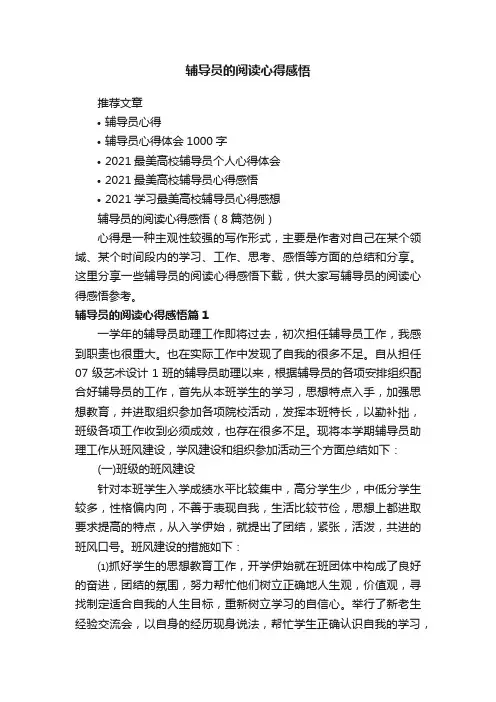 辅导员的阅读心得感悟

推荐文章

• 辅导员心得

• 辅导员心得体会 1000 字

• 2021 最美高校辅导员个人心得体会

• 2021 最美高校辅导员心得感悟

• 2021 学习最美高校辅导员心得感想

辅导员的阅读心得感悟（8 篇范例）

心得是一种主观性较强的写作形式，主要是作者对自己在某个领域、某个时间段内的学习、工作、思考、感悟等方面的总结和分享。这里分享一些辅导员的阅读心得感悟下载，供大家写辅导员的阅读心得感悟参考。

辅导员的阅读心得感悟篇 1

一学年的辅导员助理工作即将过去，初次担任辅导员工作，我感到职责也很重大。也在实际工作中发现了自我的很多不足。自从担任 07 级艺术设计 1 班的辅导员助理以来，根据辅导员的各项安排组织配合好辅导员的工作，首先从本班学生的学习，思想特点入手，加强思想教育，并进取组织参加各项院校活动，发挥本班特长，以勤补拙，班级各项工作收到必须成效，也存在很多不足。现将本学期辅导员助理工作从班风建设，学风建设和组织参加活动三个方面总结如下：

(一)班级的班风建设

针对本班学生入学成绩水平比较集中，高分学生少，中低分学生较多，性格偏内向，不善于表现自我，生活比较节俭，思想上都进取要求提高的特点，从入学伊始，就提出了团结，紧张，活泼，共进的班风口号。班风建设的措施如下：

⑴抓好学生的思想教育工作，开学伊始就在班团体中构成了良好的奋进，团结的氛围，努力帮忙他们树立正确地人生观，价值观，寻找制定适合自我的人生目标，重新树立学习的自信心。举行了新老生经验交流会，以自身的经历现身说法，帮忙学生正确认识自我的学习，